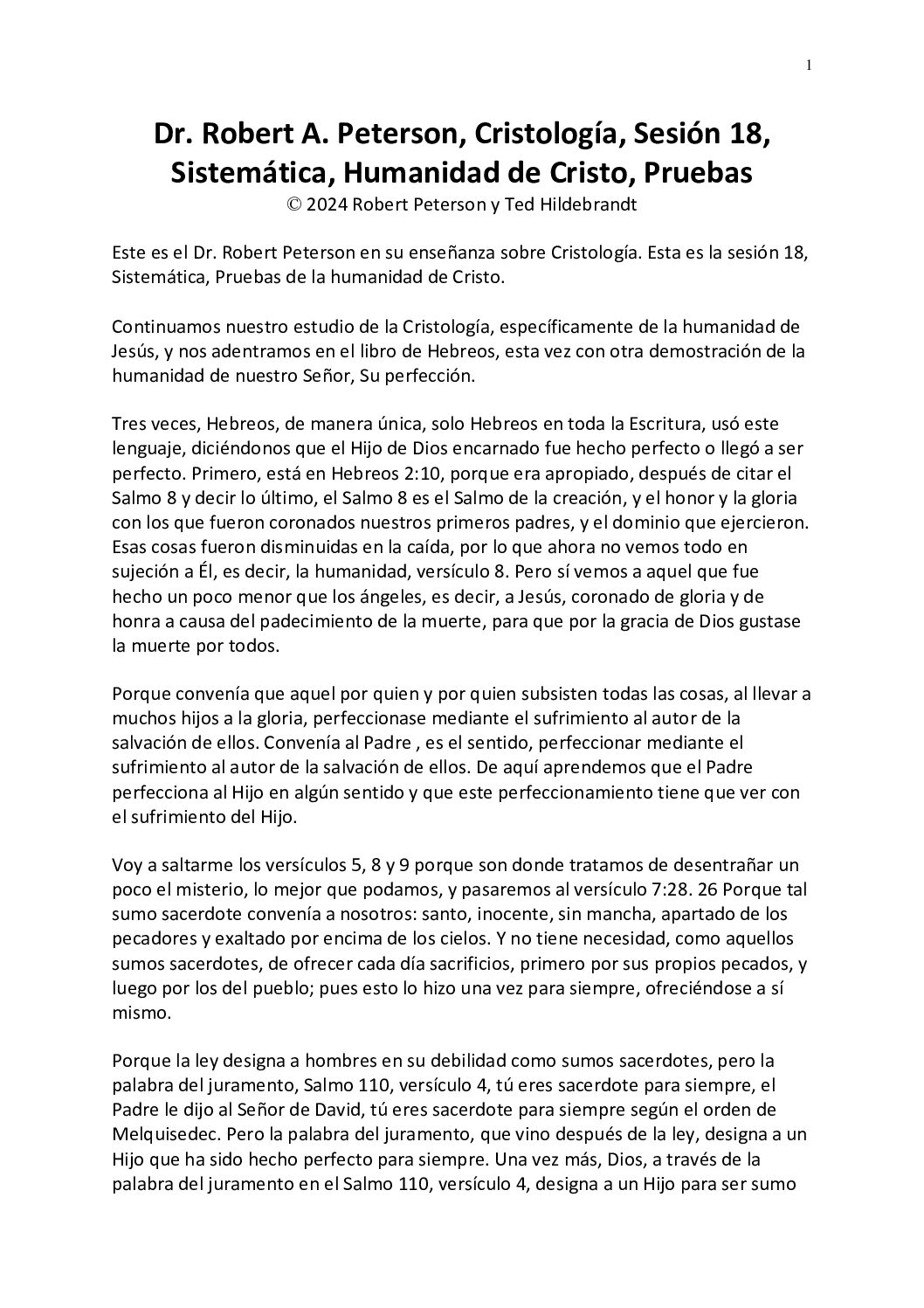 1

Dr. Robert A. Peterson, Cristología, Sesión 18, Sistemática, Humanidad de Cristo, Pruebas
© 2024 Robert Peterson y Ted Hildebrandt

Este es el Dr. Robert Peterson en su enseñanza sobre Cristología. Esta es la sesión 18, Sistemática, Pruebas de la humanidad de Cristo.

Continuamos nuestro estudio de la Cristología, específicamente de la humanidad de Jesús, y nos adentramos en el libro de Hebreos, esta vez con otra demostración de la humanidad de nuestro Señor, Su perfección.

Tres veces, Hebreos, de manera única, solo Hebreos en toda la Escritura, usó este lenguaje, diciéndonos que el Hijo de Dios encarnado fue hecho perfecto o llegó a ser perfecto. Primero, está en Hebreos 2:10, porque era apropiado, después de citar el Salmo 8 y decir lo último, el Salmo 8 es el Salmo de la creación, y el honor y la gloria con los que fueron coronados nuestros primeros padres, y el dominio que ejercieron. Esas cosas fueron disminuidas en la caída, por lo que ahora no vemos todo en sujeción a Él, es decir, la humanidad, versículo 8. Pero sí vemos a aquel que fue hecho un poco menor que los ángeles, es decir, a Jesús, coronado de gloria y de honra a causa del padecimiento de la muerte, para que por la gracia de Dios gustase la muerte por todos.

Porque convenía que aquel por quien y por quien subsisten todas las cosas, al llevar a muchos hijos a la gloria, perfeccionase mediante el sufrimiento al autor de la salvación de ellos. Convenía al Padre , es el sentido, perfeccionar mediante el sufrimiento al autor de la salvación de ellos. De aquí aprendemos que el Padre perfecciona al Hijo en algún sentido y que este perfeccionamiento tiene que ver con el sufrimiento del Hijo.

Voy a saltarme los versículos 5, 8 y 9 porque son donde tratamos de desentrañar un poco el misterio, lo mejor que podamos, y pasaremos al versículo 7:28. 26 Porque tal sumo sacerdote convenía a nosotros: santo, inocente, sin mancha, apartado de los pecadores y exaltado por encima de los cielos. Y no tiene necesidad, como aquellos sumos sacerdotes, de ofrecer cada día sacrificios, primero por sus propios pecados, y luego por los del pueblo; pues esto lo hizo una vez para siempre, ofreciéndose a sí mismo.

Porque la ley designa a hombres en su debilidad como sumos sacerdotes, pero la palabra del juramento, Salmo 110, versículo 4, tú eres sacerdote para siempre, el Padre le dijo al Señor de David, tú eres sacerdote para siempre según el orden de Melquisedec. Pero la palabra del juramento, que vino después de la ley, designa a un Hijo que ha sido hecho perfecto para siempre. Una vez más, Dios, a través de la palabra del juramento en el Salmo 110, versículo 4, designa a un Hijo para ser sumo